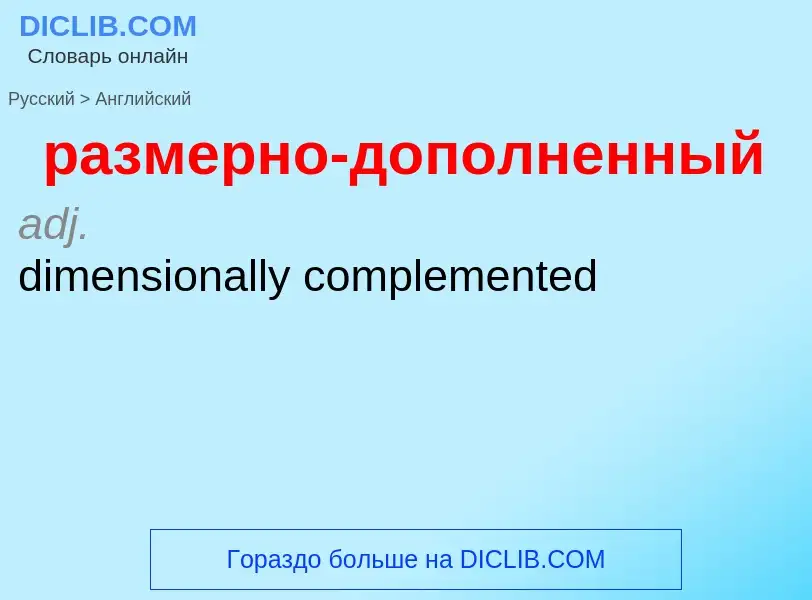 DICLIB.COM
Словарь онлайн

Русский > Английский

размерно-дополненный

adj.
dimensionally complemented

Гораздо больше на DICLIB.COM